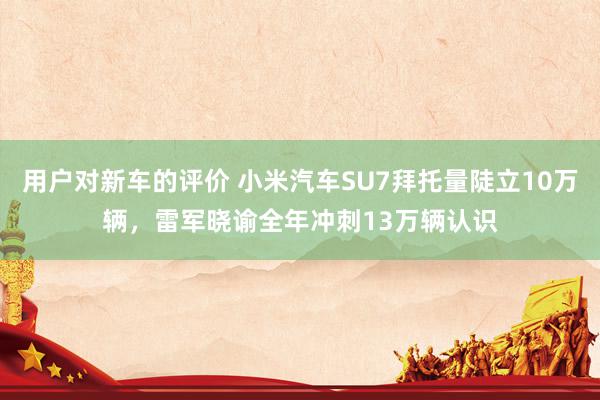 用户对新车的评价 小米汽车SU7拜托量陡立10万辆，雷军晓谕全年冲刺13万辆认识